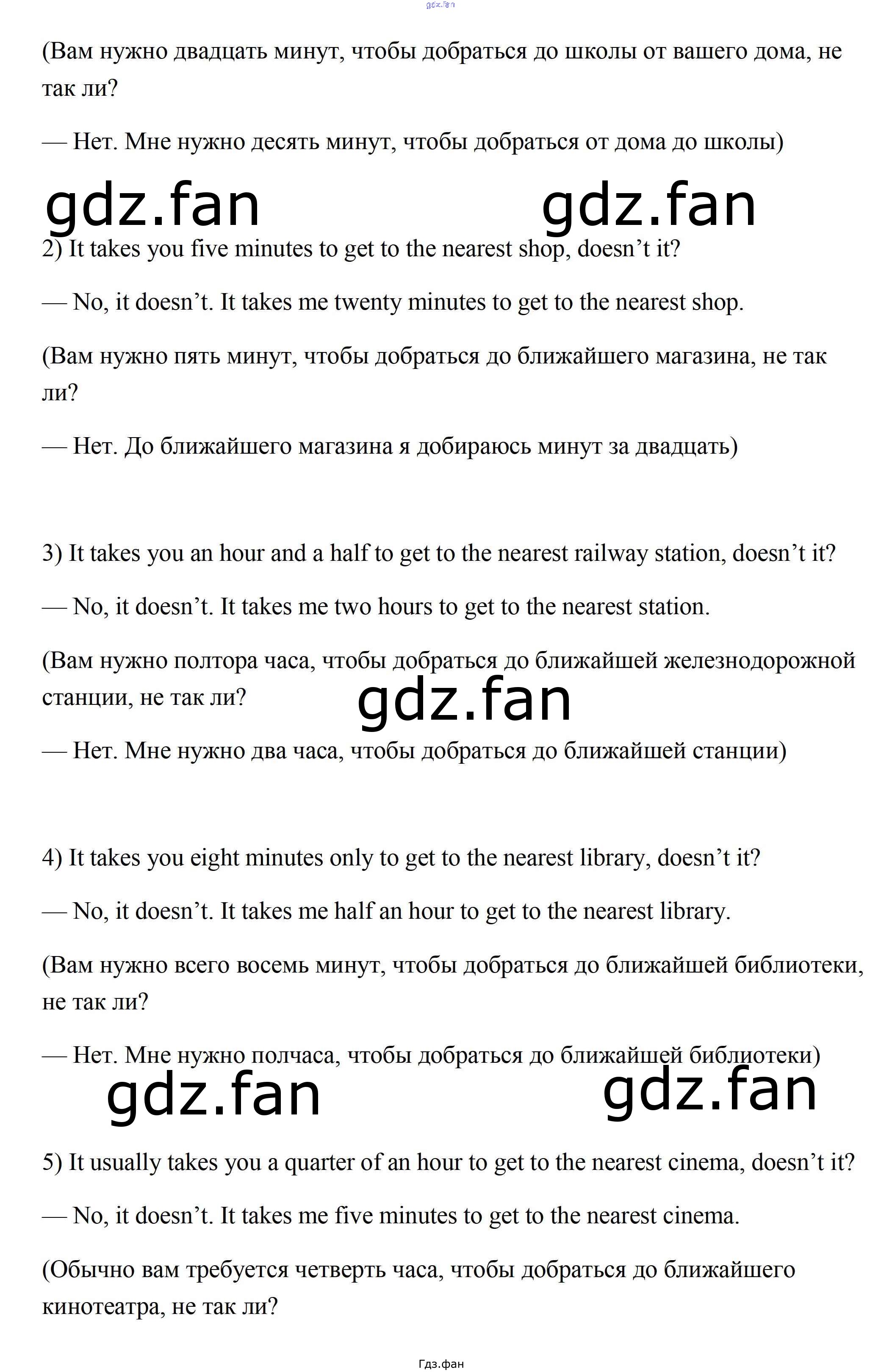 (Вам нужно двадцать минут, чтобы добраться до школы от вашего дома, не так ли?

— Нет. Мне нужно десять минут, чтобы добраться от дома до школы)

2) It takes you five minutes to get to the nearest shop, doesn't it?

— No, it doesn't. It takes me twenty minutes to get to the nearest shop.

(Вам нужно пять минут, чтобы добраться до ближайшего магазина, не так ли?

— Нет. До ближайшего магазина я добираюсь минут за двадцать)

3) It takes you an hour and a half to get to the nearest railway station, doesn't it?

— No, it doesn't. It takes me two hours to get to the nearest station.

(Вам нужно полтора часа, чтобы добраться до ближайшей железнодорожной станции, не так ли?

— Нет. Мне нужно два часа, чтобы добраться до ближайшей станции)

4) It takes you eight minutes only to get to the nearest library, doesn't it?

— No, it doesn't. It takes me half an hour to get to the nearest library.

(Вам нужно всего восемь минут, чтобы добраться до ближайшей библиотеки, не так ли?

— Нет. Мне нужно полчаса, чтобы добраться до ближайшей библиотеки)

5) It usually takes you a quarter of an hour to get to the nearest cinema, doesn't it?

— No, it doesn't. It takes me five minutes to get to the nearest cinema.

(Обычно вам требуется четверть часа, чтобы добраться до ближайшего кинотеатра, не так ли?

Гдз.фан

gdz.fan